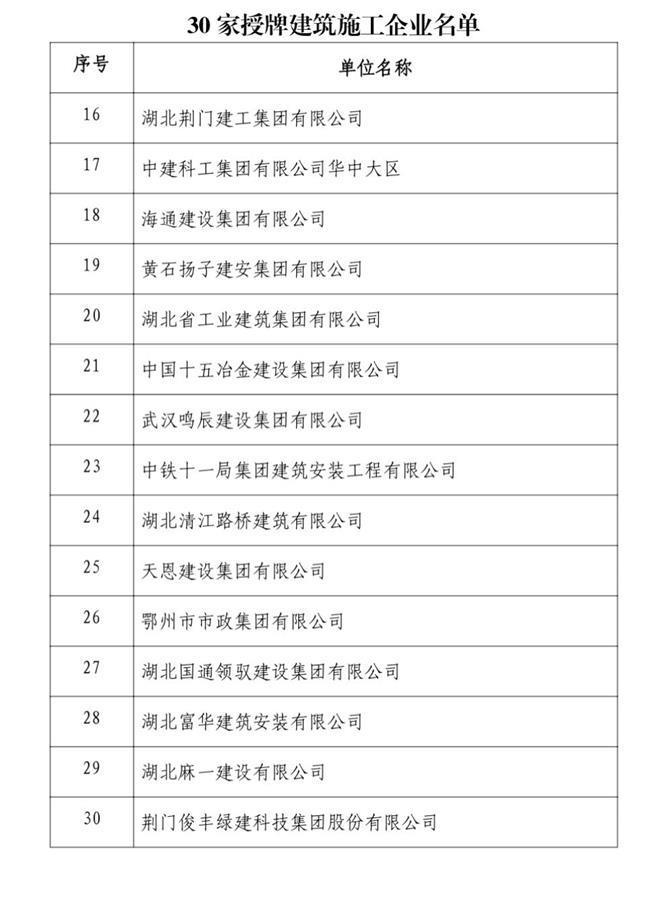 30 家授牌建筑施工企业名单

| 序号 | 单位名称 |
|---|---|
| 16 | 湖北荆门建工集团有限公司 |
| 17 | 中建科工集团有限公司华中大区 |
| 18 | 海通建设集团有限公司 |
| 19 | 黄石扬子建安集团有限公司 |
| 20 | 湖北省工业建筑集团有限公司 |
| 21 | 中国十五冶金建设集团有限公司 |
| 22 | 武汉鸣辰建设集团有限公司 |
| 23 | 中铁十一局集团建筑安装工程有限公司 |
| 24 | 湖北清江路桥建筑有限公司 |
| 25 | 天恩建设集团有限公司 |
| 26 | 鄂州市市政集团有限公司 |
| 27 | 湖北国通领驭建设集团有限公司 |
| 28 | 湖北富华建筑安装有限公司 |
| 29 | 湖北麻一建设有限公司 |
| 30 | 荆门俊丰绿建科技集团股份有限公司 |